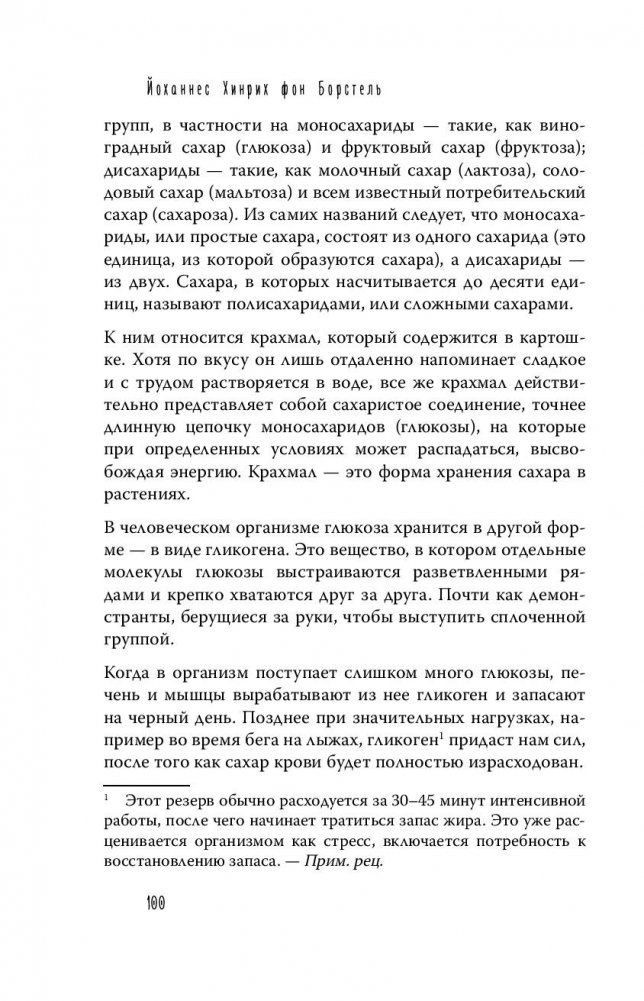 Йоханнес Хинрих фон Борстель

групп, в частности на моносахариды — такие, как виноградный сахар (глюкоза) и фруктовый сахар (фруктоза); дисахариды — такие, как молочный сахар (лактоза), солодовый сахар (мальтоза) и всем известный потребительский сахар (сахароза). Из самих названий следует, что моносахариды, или простые сахара, состоят из одного сахарида (это единица, из которой образуются сахара), а дисахариды — из двух. Сахара, в которых насчитывается до десяти единиц, называют полисахаридами, или сложными сахарами.

К ним относится крахмал, который содержится в картошке. Хотя по вкусу он лишь отдаленно напоминает сладкое и с трудом растворяется в воде, все же крахмал действительно представляет собой сахаристое соединение, точнее длинную цепочку моносахаридов (глюкозы), на которые при определенных условиях может распадаться, высвобождая энергию. Крахмал — это форма хранения сахара в растениях.

В человеческом организме глюкоза хранится в другой форме — в виде гликогена. Это вещество, в котором отдельные молекулы глюкозы выстраиваются разветвленными рядами и крепко хватаются друг за друга. Почти как демонстранты, берущиеся за руки, чтобы выступить сплоченной группой.

Когда в организм поступает слишком много глюкозы, печень и мышцы вырабатывают из нее гликоген и запасают на черный день. Позднее при значительных нагрузках, например во время бега на лыжах, гликоген$^1$ придаст нам сил, после того как сахар крови будет полностью израсходован.

$^1$ Этот резерв обычно расходуется за 30–45 минут интенсивной работы, после чего начинает тратиться запас жира. Это уже расценивается организмом как стресс, включается потребность к восстановлению запаса. — Прим. рец.

100